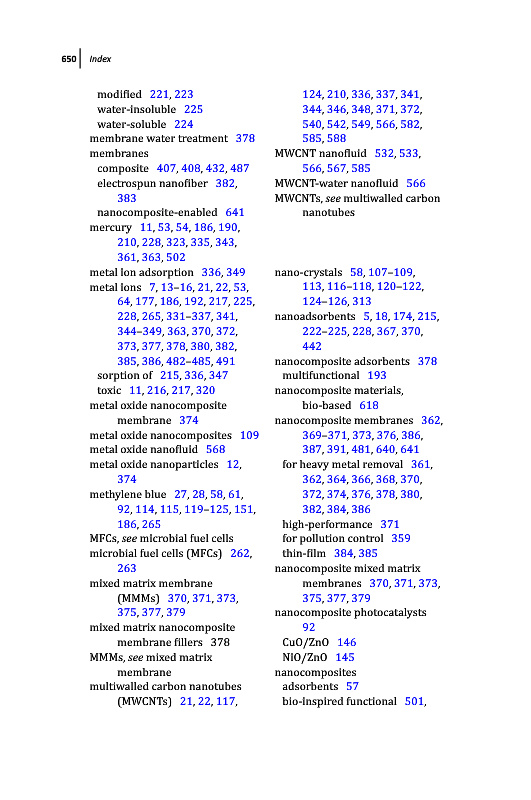 650 Index

modified 221, 223
water-insoluble 225
water-soluble 224
membrane water treatment 378
membranes
composite 407, 408, 432, 487
electrospun nanofiber 382, 383
nanocomposite-enabled 641
mercury 11, 53, 54, 186, 190, 210, 228, 323, 335, 343, 361, 363, 502
metal ion adsorption 336, 349
metal ions 7, 13–16, 21, 22, 53, 64, 177, 186, 192, 217, 225, 228, 265, 331–337, 341, 344–349, 363, 370, 372, 373, 377, 378, 380, 382, 385, 386, 482–485, 491
sorption of 215, 336, 347
toxic 11, 216, 217, 320
metal oxide nanocomposite membrane 374
metal oxide nanocomposites 109
metal oxide nanofluid 568
metal oxide nanoparticles 12, 374
methylene blue 27, 28, 58, 61, 92, 114, 115, 119–125, 151, 186, 265
MFCs, see microbial fuel cells
microbial fuel cells (MFCs) 262, 263
mixed matrix membrane (MMMs) 370, 371, 373, 375, 377, 379
mixed matrix nanocomposite membrane fillers 378
MMMs, see mixed matrix membrane
multiwalled carbon nanotubes (MWCNTs) 21, 22, 117, 124, 210, 336, 337, 341, 344, 346, 348, 371, 372, 540, 542, 549, 566, 582, 585, 588
MWCNT nanofluid 532, 533, 566, 567, 585
MWCNT-water nanofluid 566
MWCNTs, see multiwalled carbon nanotubes

nano-crystals 58, 107–109, 113, 116–118, 120–122, 124–126, 313
nanoadsorbents 5, 18, 174, 215, 222–225, 228, 367, 370, 442
nanocomposite adsorbents 378
multifunctional 193
nanocomposite materials, bio-based 618
nanocomposite membranes 362, 369–371, 373, 376, 386, 387, 391, 481, 640, 641
for heavy metal removal 361, 362, 364, 366, 368, 370, 372, 374, 376, 378, 380, 382, 384, 386
high-performance 371
for pollution control 359
thin-film 384, 385
nanocomposite mixed matrix membranes 370, 371, 373, 375, 377, 379
nanocomposite photocatalysts 92
CuO/ZnO 146
NiO/ZnO 145
nanocomposites
adsorbents 57
bio-inspired functional 501,